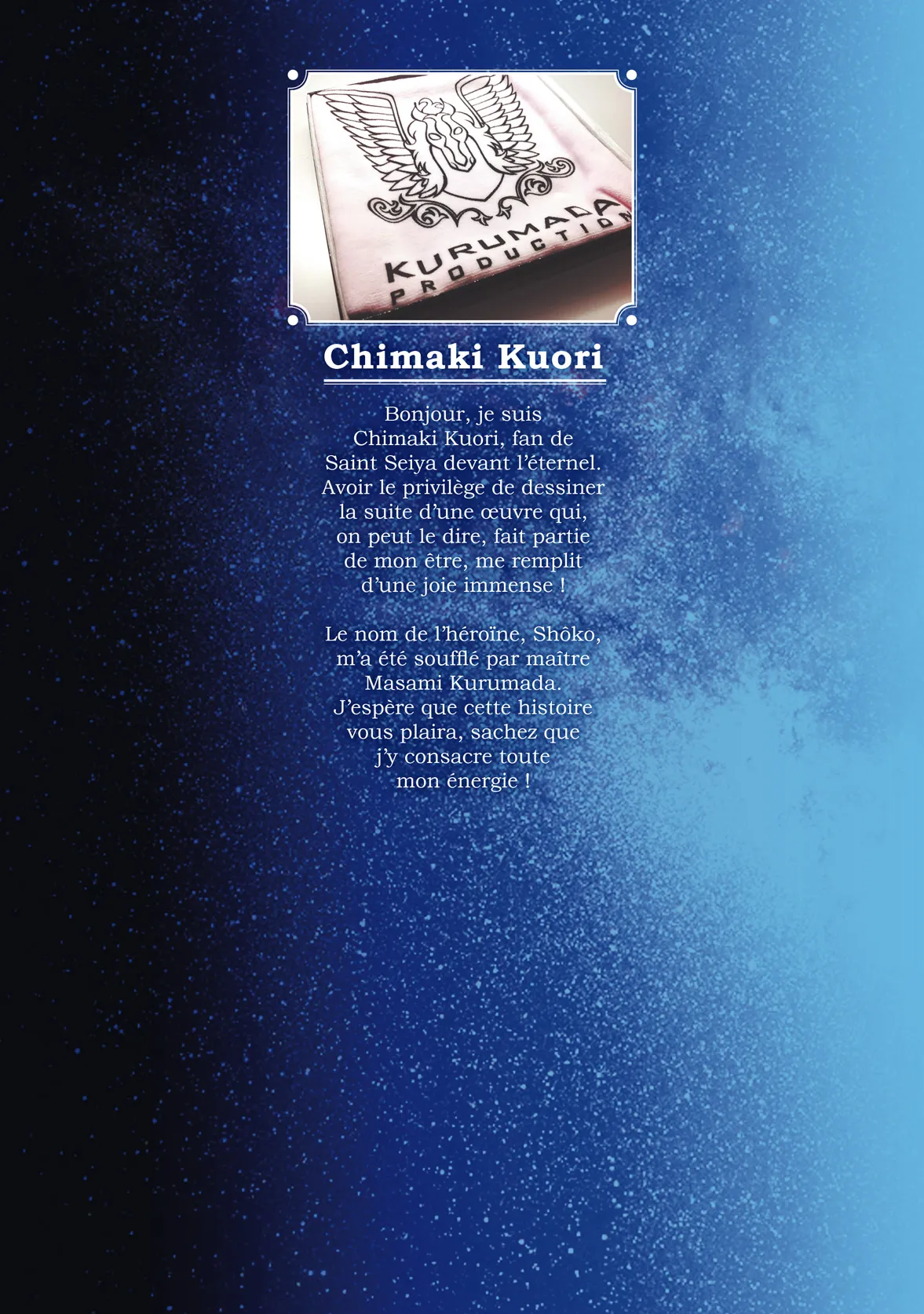 KURUMADA PRODUCTION

Chimaki Kuori

Bonjour, je suis Chimaki Kuori, fan de Saint Seiya devant l'éternel. Avoir le privilège de dessiner la suite d'une œuvre qui, on peut le dire, fait partie de mon être, me remplit d'une joie immense !

Le nom de l'héroïne, Shôko, m'a été soufflé par maître Masami Kurumada. J'espère que cette histoire vous plaira, sachez que j'y consacre toute mon énergie !